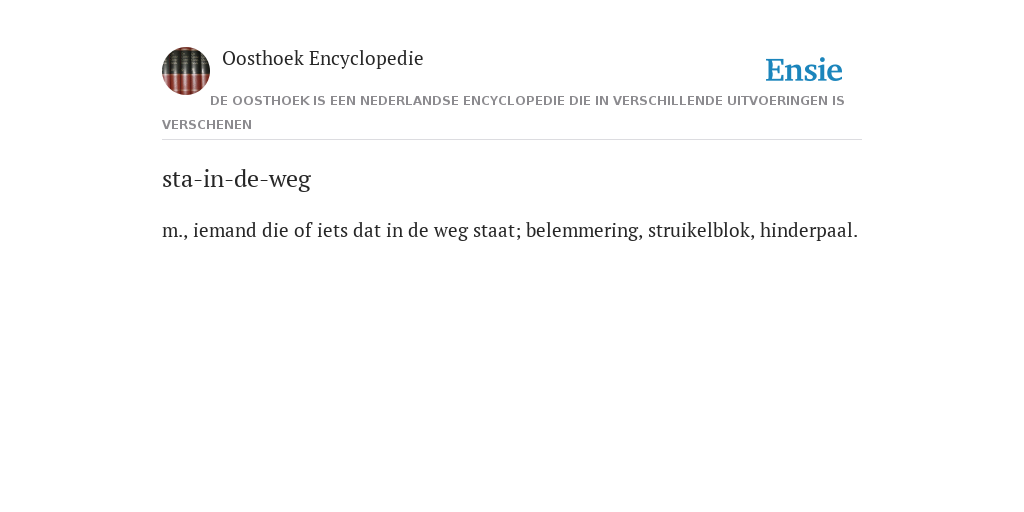 Oosthoek Encyclopedie

Ensie

DE OOSTHOEK IS EEN NEDERLANDSE ENCYCLOPEDIE DIE IN VERSCHILLENDE UITVOERINGEN IS VERSCHENEN

sta-in-de-weg

m., iemand die of iets dat in de weg staat; belemmering, struikelblok, hinderpaal.